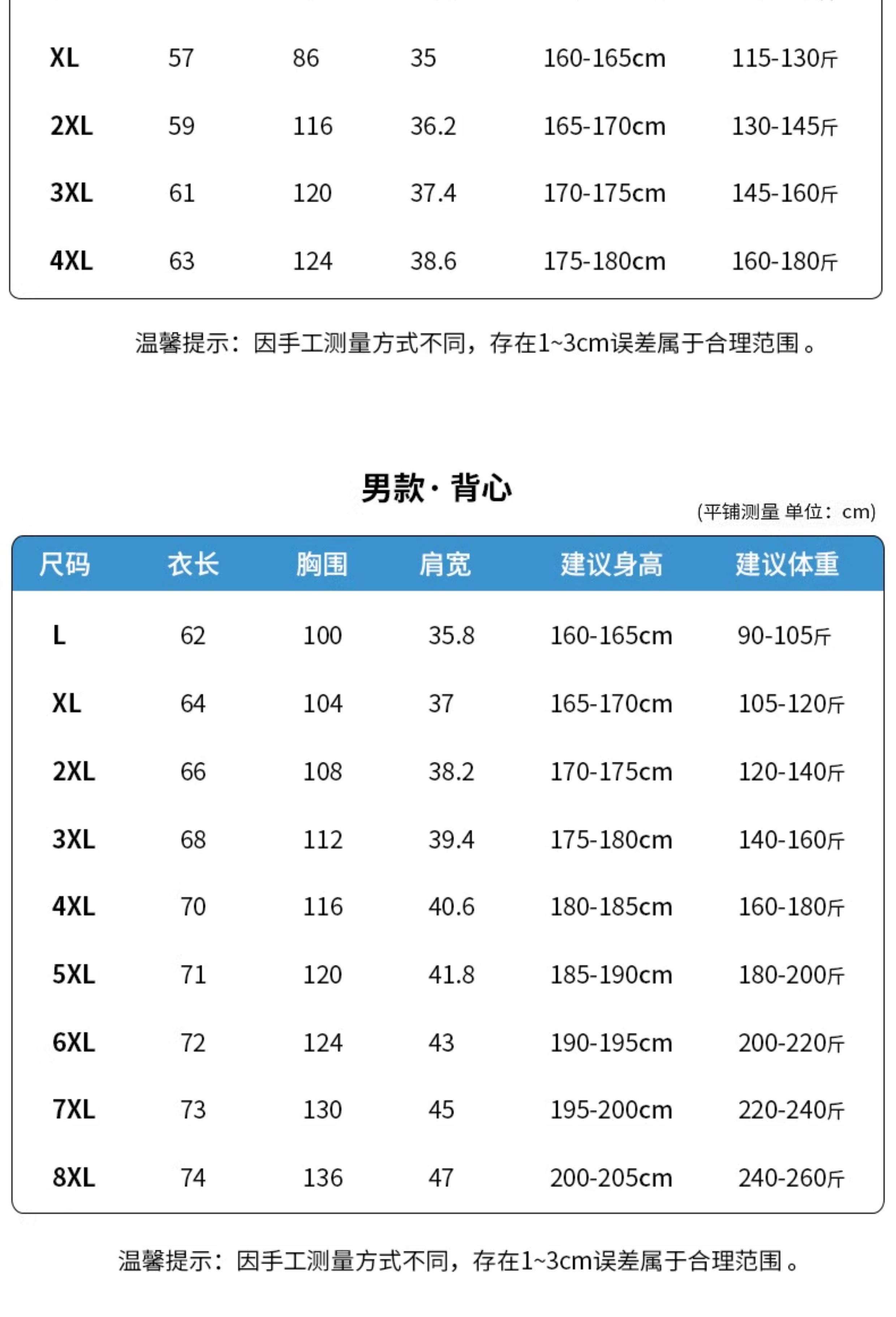 | XL | 57 | 86 | 35 | 160-165cm | 115-130斤 |
|---|---|---|---|---|---|
| 2XL | 59 | 116 | 36.2 | 165-170cm | 130-145斤 |
| 3XL | 61 | 120 | 37.4 | 170-175cm | 145-160斤 |
| 4XL | 63 | 124 | 38.6 | 175-180cm | 160-180斤 |

温馨提示：因手工测量方式不同，存在1~3cm误差属于合理范围。

男款·背心

(平铺测量 单位：cm)

| 尺码 | 衣长 | 胸围 | 肩宽 | 建议身高 | 建议体重 |
|---|---|---|---|---|---|
| L | 62 | 100 | 35.8 | 160-165cm | 90-105斤 |
| XL | 64 | 104 | 37 | 165-170cm | 105-120斤 |
| 2XL | 66 | 108 | 38.2 | 170-175cm | 120-140斤 |
| 3XL | 68 | 112 | 39.4 | 175-180cm | 140-160斤 |
| 4XL | 70 | 116 | 40.6 | 180-185cm | 160-180斤 |
| 5XL | 71 | 120 | 41.8 | 185-190cm | 180-200斤 |
| 6XL | 72 | 124 | 43 | 190-195cm | 200-220斤 |
| 7XL | 73 | 130 | 45 | 195-200cm | 220-240斤 |
| 8XL | 74 | 136 | 47 | 200-205cm | 240-260斤 |

温馨提示：因手工测量方式不同，存在1~3cm误差属于合理范围。